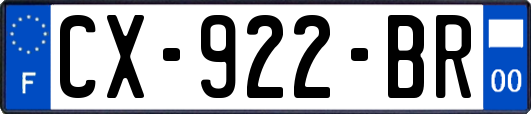 F

CX-922-BR

00